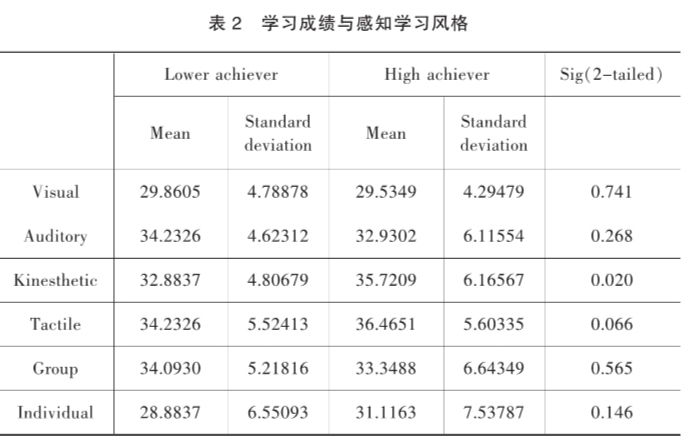 表 2　学习成绩与感知学习风格

| | Lower achiever | | High achiever | | Sig(2-tailed) |
|---|---|---|---|---|---|
| | Mean | Standard deviation | Mean | Standard deviation | |
| Visual | 29.8605 | 4.78878 | 29.5349 | 4.29479 | 0.741 |
| Auditory | 34.2326 | 4.62312 | 32.9302 | 6.11554 | 0.268 |
| Kinesthetic | 32.8837 | 4.80679 | 35.7209 | 6.16567 | 0.020 |
| Tactile | 34.2326 | 5.52413 | 36.4651 | 5.60335 | 0.066 |
| Group | 34.0930 | 5.21816 | 33.3488 | 6.64349 | 0.565 |
| Individual | 28.8837 | 6.55093 | 31.1163 | 7.53787 | 0.146 |